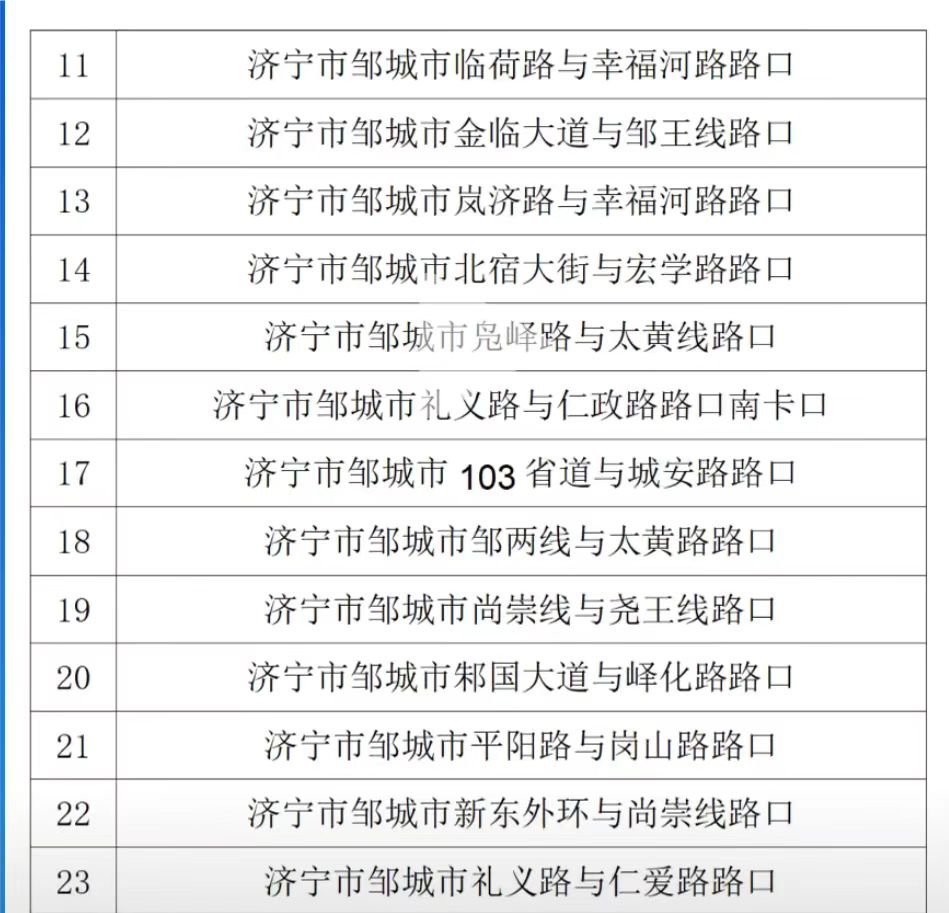 | 11 | 济宁市邹城市临荷路与幸福河路路口 |
|---|---|
| 12 | 济宁市邹城市金临大道与邹王线路口 |
| 13 | 济宁市邹城市岚济路与幸福河路路口 |
| 14 | 济宁市邹城市北宿大街与宏学路路口 |
| 15 | 济宁市邹城市凫峄路与太黄线路口 |
| 16 | 济宁市邹城市礼义路与仁政路路口南卡口 |
| 17 | 济宁市邹城市 103 省道与城安路路口 |
| 18 | 济宁市邹城市邹两线与太黄路路口 |
| 19 | 济宁市邹城市尚崇线与尧王线路口 |
| 20 | 济宁市邹城市邾国大道与峄化路路口 |
| 21 | 济宁市邹城市平阳路与岗山路路口 |
| 22 | 济宁市邹城市新东外环与尚崇线路口 |
| 23 | 济宁市邹城市礼义路与仁爱路路口 |